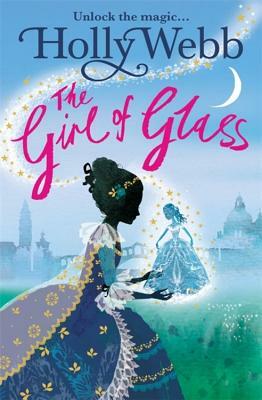 Unlock the magic...
Holly Webb
The Girl of Glass